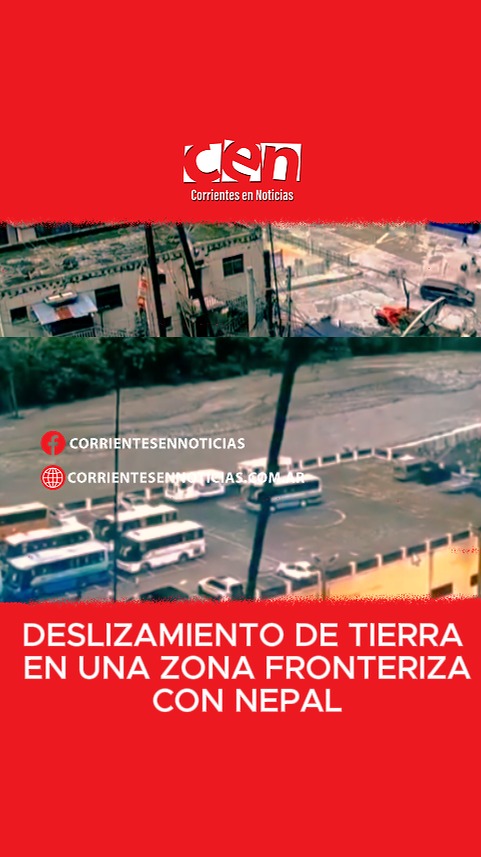 cen
Corrientes en Noticias

CORRIENTESENNOTICIAS
CORRIENTESENNOTICIAS.COM.AR

DESLIZAMIENTO DE TIERRA EN UNA ZONA FRONTERIZA CON NEPAL